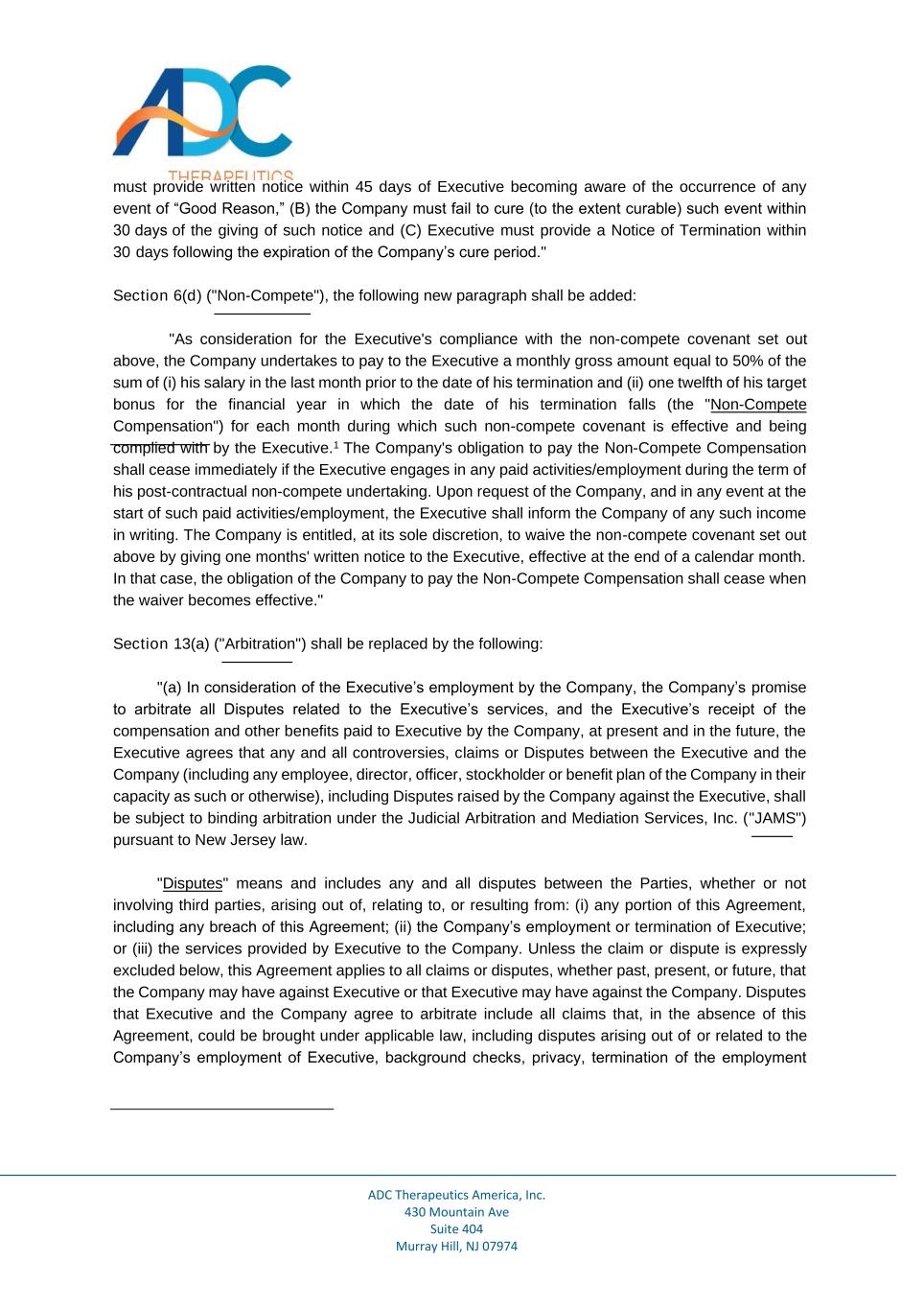 ADC
THERAPEUTICS

must provide written notice within 45 days of Executive becoming aware of the occurrence of any event of “Good Reason,” (B) the Company must fail to cure (to the extent curable) such event within 30 days of the giving of such notice and (C) Executive must provide a Notice of Termination within 30 days following the expiration of the Company’s cure period."

Section 6(d) ("Non-Compete"), the following new paragraph shall be added:

"As consideration for the Executive's compliance with the non-compete covenant set out above, the Company undertakes to pay to the Executive a monthly gross amount equal to 50% of the sum of (i) his salary in the last month prior to the date of his termination and (ii) one twelfth of his target bonus for the financial year in which the date of his termination falls (the "Non-Compete Compensation") for each month during which such non-compete covenant is effective and being complied with by the Executive.$^1$ The Company's obligation to pay the Non-Compete Compensation shall cease immediately if the Executive engages in any paid activities/employment during the term of his post-contractual non-compete undertaking. Upon request of the Company, and in any event at the start of such paid activities/employment, the Executive shall inform the Company of any such income in writing. The Company is entitled, at its sole discretion, to waive the non-compete covenant set out above by giving one months' written notice to the Executive, effective at the end of a calendar month. In that case, the obligation of the Company to pay the Non-Compete Compensation shall cease when the waiver becomes effective."

Section 13(a) ("Arbitration") shall be replaced by the following:

"(a) In consideration of the Executive’s employment by the Company, the Company’s promise to arbitrate all Disputes related to the Executive’s services, and the Executive’s receipt of the compensation and other benefits paid to Executive by the Company, at present and in the future, the Executive agrees that any and all controversies, claims or Disputes between the Executive and the Company (including any employee, director, officer, stockholder or benefit plan of the Company in their capacity as such or otherwise), including Disputes raised by the Company against the Executive, shall be subject to binding arbitration under the Judicial Arbitration and Mediation Services, Inc. ("JAMS") pursuant to New Jersey law.

"Disputes" means and includes any and all disputes between the Parties, whether or not involving third parties, arising out of, relating to, or resulting from: (i) any portion of this Agreement, including any breach of this Agreement; (ii) the Company’s employment or termination of Executive; or (iii) the services provided by Executive to the Company. Unless the claim or dispute is expressly excluded below, this Agreement applies to all claims or disputes, whether past, present, or future, that the Company may have against Executive or that Executive may have against the Company. Disputes that Executive and the Company agree to arbitrate include all claims that, in the absence of this Agreement, could be brought under applicable law, including disputes arising out of or related to the Company’s employment of Executive, background checks, privacy, termination of the employment

ADC Therapeutics America, Inc.
430 Mountain Ave
Suite 404
Murray Hill, NJ 07974